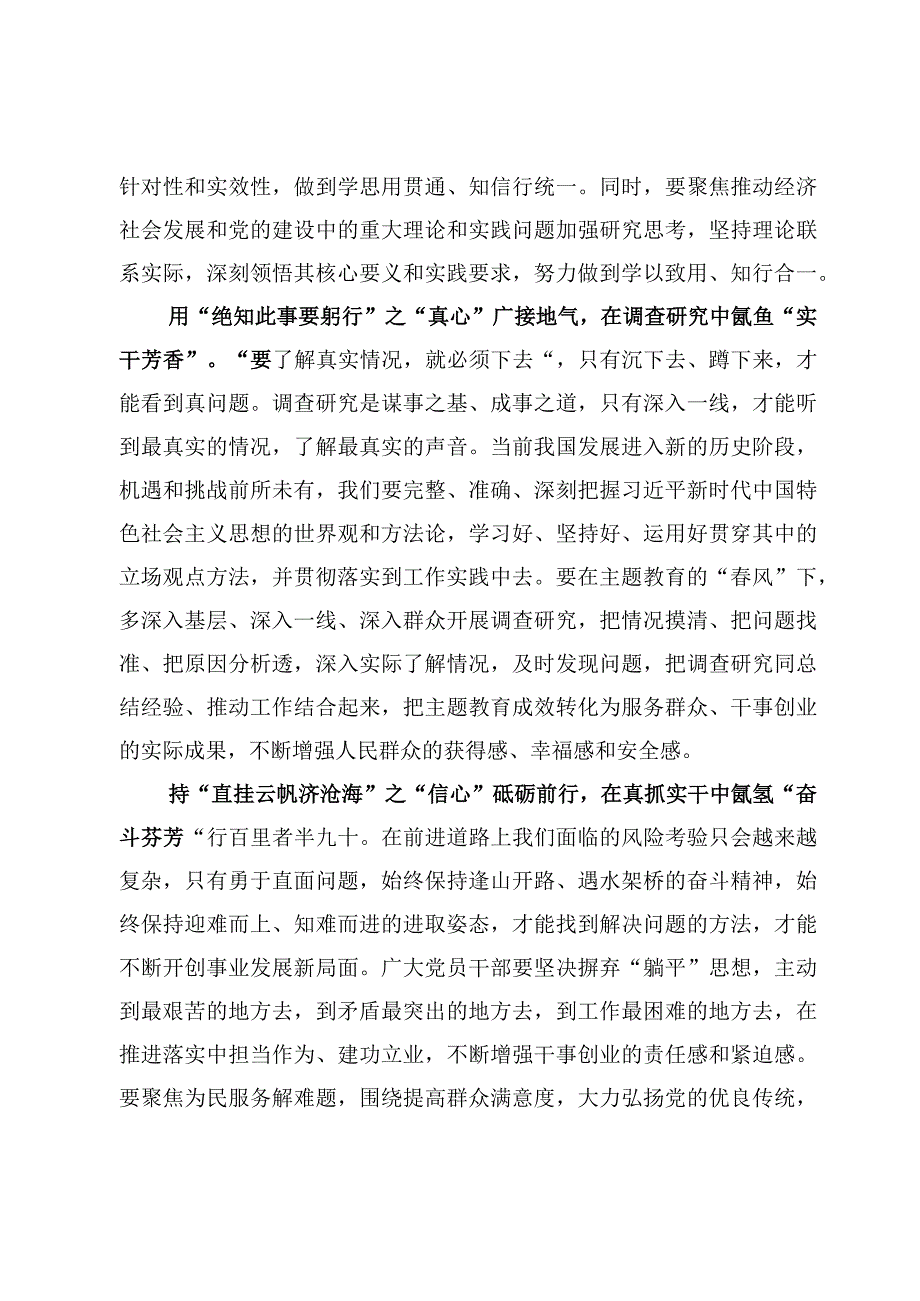 针对性和实效性，做到学思用贯通、知信行统一。同时，要聚焦推动经济社会发展和党的建设中的重大理论和实践问题加强研究思考，坚持理论联系实际，深刻领悟其核心要义和实践要求，努力做到学以致用、知行合一。

用“绝知此事要躬行”之“真心”广接地气，在调查研究中氤鱼“实干芳香”。“要了解真实情况，就必须下去“，只有沉下去、蹲下来，才能看到真问题。调查研究是谋事之基、成事之道，只有深入一线，才能听到最真实的情况，了解最真实的声音。当前我国发展进入新的历史阶段，机遇和挑战前所未有，我们要完整、准确、深刻把握习近平新时代中国特色社会主义思想的世界观和方法论，学习好、坚持好、运用好贯穿其中的立场观点方法，并贯彻落实到工作实践中去。要在主题教育的“春风”下，多深入基层、深入一线、深入群众开展调查研究，把情况摸清、把问题找准、把原因分析透，深入实际了解情况，及时发现问题，把调查研究同总结经验、推动工作结合起来，把主题教育成效转化为服务群众、干事创业的实际成果，不断增强人民群众的获得感、幸福感和安全感。

持“直挂云帆济沧海”之“信心”砥砺前行，在真抓实干中氤氢“奋斗芬芳“行百里者半九十。在前进道路上我们面临的风险考验只会越来越复杂，只有勇于直面问题，始终保持逢山开路、遇水架桥的奋斗精神，始终保持迎难而上、知难而进的进取姿态，才能找到解决问题的方法，才能不断开创事业发展新局面。广大党员干部要坚决摒弃“躺平”思想，主动到最艰苦的地方去，到矛盾最突出的地方去，到工作最困难的地方去，在推进落实中担当作为、建功立业，不断增强干事创业的责任感和紧迫感。要聚焦为民服务解难题，围绕提高群众满意度，大力弘扬党的优良传统，